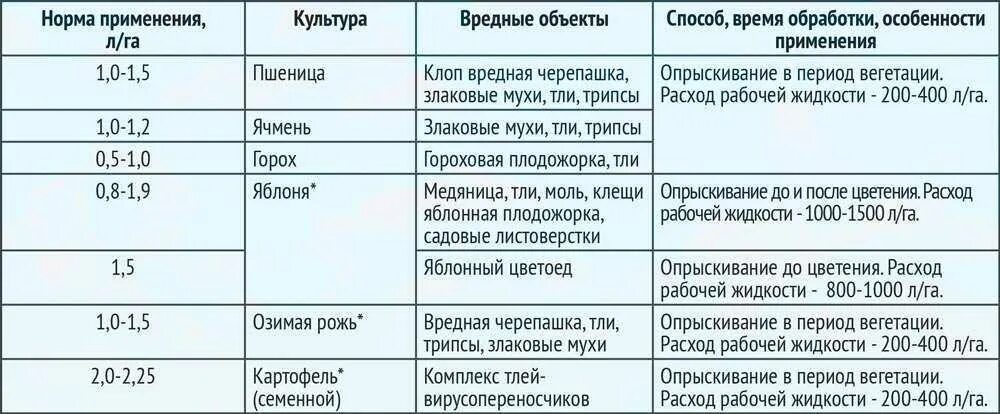 | Норма применения, л/га | Культура | Вредные объекты | Способ, время обработки, особенности применения |
|---|---|---|---|
| 1,0-1,5 | Пшеница | Клоп вредная черепашка, злаковые мухи, тли, трипсы | Опрыскивание в период вегетации. Расход рабочей жидкости - 200-400 л/га. |
| 1,0-1,2 | Ячмень | Злаковые мухи, тли, трипсы | |
| 0,5-1,0 | Горох | Гороховая плодожорка, тли | |
| 0,8-1,9 | Яблоня* | Медяница, тли, моль, клещи яблонная плодожорка, садовые листоверстки | Опрыскивание до и после цветения. Расход рабочей жидкости - 1000-1500 л/га. |
| 1,5 | | Яблонный цветоед | Опрыскивание до цветения. Расход рабочей жидкости - 800-1000 л/га. |
| 1,0-1,5 | Озимая рожь* | Вредная черепашка, тли, трипсы, злаковые мухи | Опрыскивание в период вегетации. Расход рабочей жидкости - 200-400 л/га. |
| 2,0-2,25 | Картофель* (семенной) | Комплекс тлей-вирусопереносчиков | Опрыскивание в период вегетации. Расход рабочей жидкости - 200-400 л/га. |